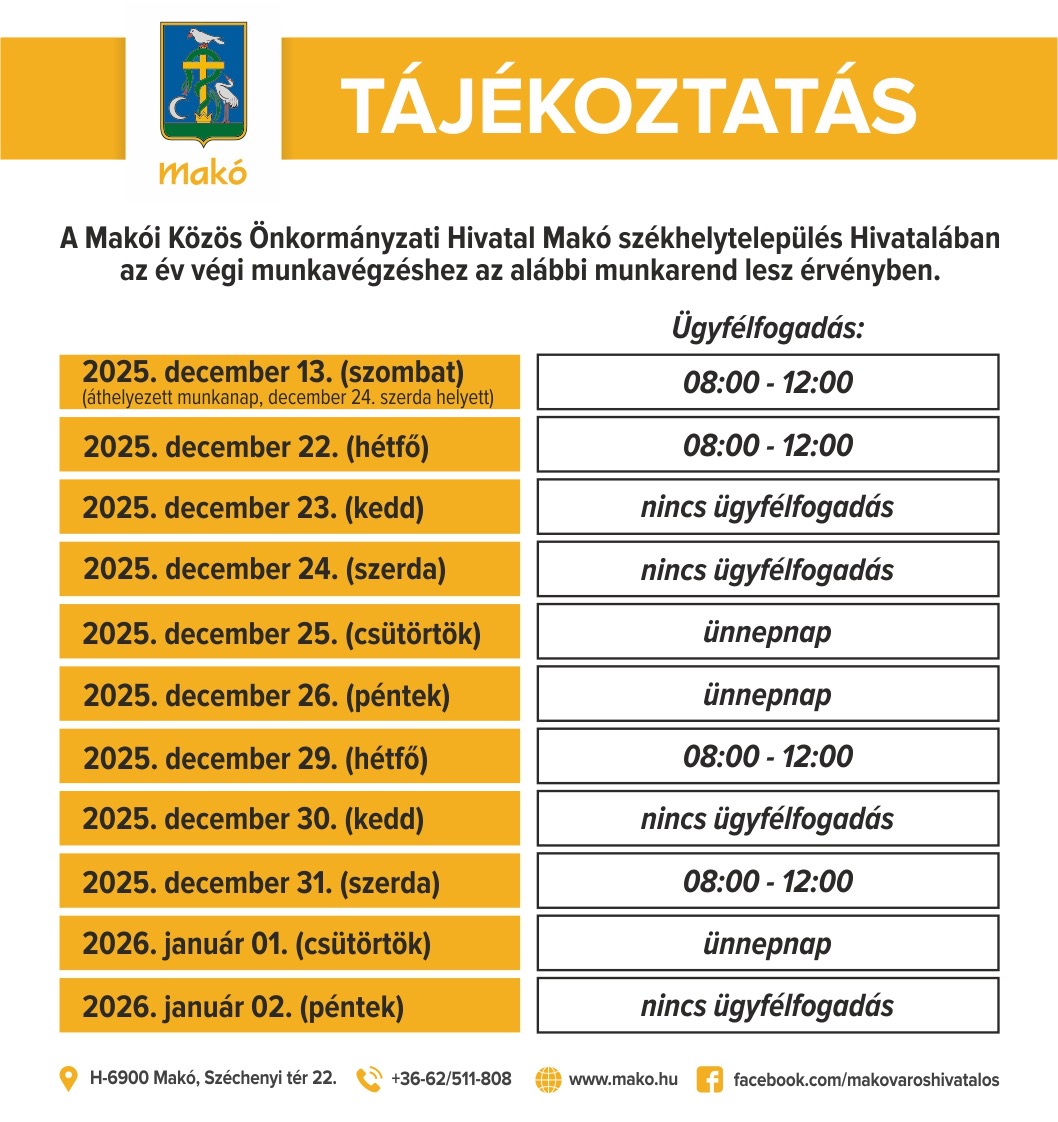 Makó

TÁJÉKOZTATÁS

A Makói Közös Önkormányzati Hivatal Makó székhelytelepülés Hivatalában az év végi munkavégzéshez az alábbi munkarend lesz érvényben.

| | Ügyfélfogadás: |
|---|---|
| 2025. december 13. (szombat) (áthelyezett munkanap, december 24. szerda helyett) | 08:00 - 12:00 |
| 2025. december 22. (hétfő) | 08:00 - 12:00 |
| 2025. december 23. (kedd) | nincs ügyfélfogadás |
| 2025. december 24. (szerda) | nincs ügyfélfogadás |
| 2025. december 25. (csütörtök) | ünnepnap |
| 2025. december 26. (péntek) | ünnepnap |
| 2025. december 29. (hétfő) | 08:00 - 12:00 |
| 2025. december 30. (kedd) | nincs ügyfélfogadás |
| 2025. december 31. (szerda) | 08:00 - 12:00 |
| 2026. január 01. (csütörtök) | ünnepnap |
| 2026. január 02. (péntek) | nincs ügyfélfogadás |

H-6900 Makó, Széchenyi tér 22. +36-62/511-808 www.mako.hu facebook.com/makovaroshivatalos